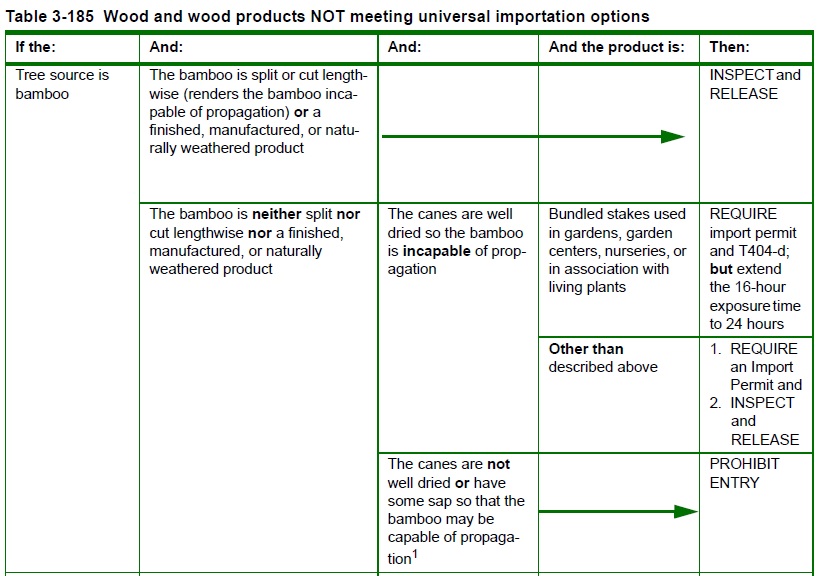 Table 3-185 Wood and wood products NOT meeting universal importation options

| If the: | And: | And: | And the product is: | Then: |
|---|---|---|---|---|
| Tree source is bamboo | The bamboo is split or cut lengthwise (renders the bamboo incapable of propagation) **or** a finished, manufactured, or naturally weathered product | | | INSPECT and RELEASE |
| | The bamboo is **neither** split **nor** cut lengthwise **nor** a finished, manufactured, or naturally weathered product | The canes are well dried so the bamboo is **incapable** of propagation | Bundled stakes used in gardens, garden centers, nurseries, or in association with living plants | REQUIRE import permit and T404-d; **but** extend the 16-hour exposure time to 24 hours |
| | | | **Other than** described above | 1. REQUIRE an Import Permit and 2. INSPECT and RELEASE |
| | | The canes are **not** well dried **or** have some sap so that the bamboo may be capable of propagation$^1$ | | PROHIBIT ENTRY |